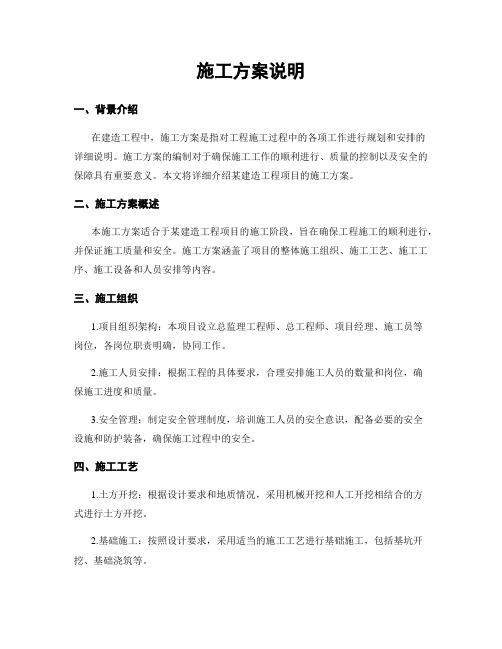 施工方案说明

一、背景介绍

在建造工程中，施工方案是指对工程施工过程中的各项工作进行规划和安排的详细说明。施工方案的编制对于确保施工工作的顺利进行、质量的控制以及安全的保障具有重要意义。本文将详细介绍某建造工程项目的施工方案。

二、施工方案概述

本施工方案适合于某建造工程项目的施工阶段，旨在确保工程施工的顺利进行，并保证施工质量和安全。施工方案涵盖了项目的整体施工组织、施工工艺、施工工序、施工设备和人员安排等内容。

三、施工组织

1.项目组织架构：本项目设立总监理工程师、总工程师、项目经理、施工员等岗位，各岗位职责明确，协同工作。

2.施工人员安排：根据工程的具体要求，合理安排施工人员的数量和岗位，确保施工进度和质量。

3.安全管理：制定安全管理制度，培训施工人员的安全意识，配备必要的安全设施和防护装备，确保施工过程中的安全。

四、施工工艺

1.土方开挖：根据设计要求和地质情况，采用机械开挖和人工开挖相结合的方式进行土方开挖。

2.基础施工：按照设计要求，采用适当的施工工艺进行基础施工，包括基坑开挖、基础浇筑等。